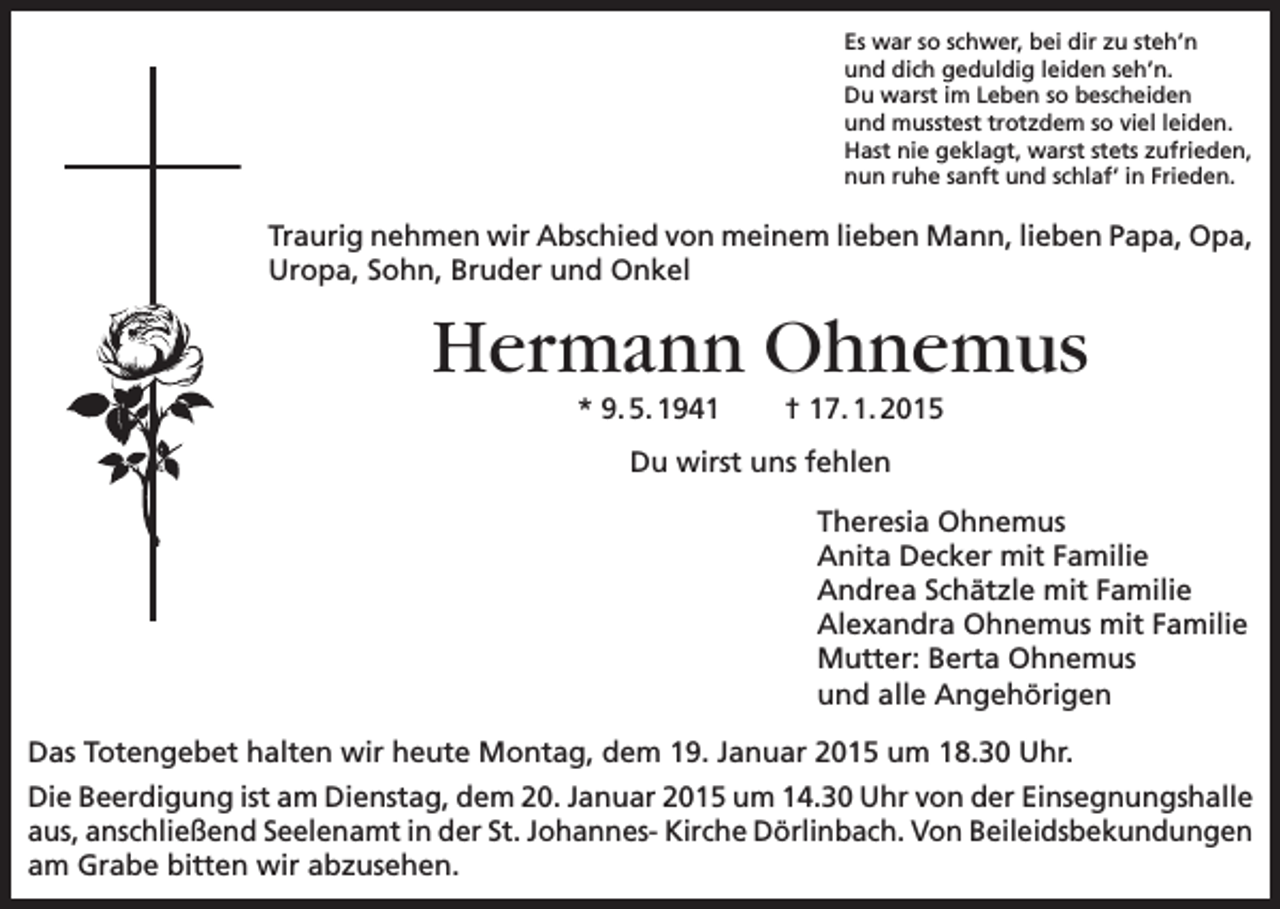 Es war so schwer, bei dir zu steh'n
und dich geduldig leiden seh'n.
Du warst im Leben so bescheiden
und musstest trotzdem so viel leiden.
Hast nie geklagt, warst stets zufrieden,
nun ruhe sanft und schlaf' in Frieden.

Traurig nehmen wir Abschied von meinem lieben Mann, lieben Papa, Opa, Uropa, Sohn, Bruder und Onkel

Hermann Ohnemus

* 9. 5. 1941 † 17. 1. 2015

Du wirst uns fehlen

Theresia Ohnemus
Anita Decker mit Familie
Andrea Schätzle mit Familie
Alexandra Ohnemus mit Familie
Mutter: Berta Ohnemus
und alle Angehörigen

Das Totengebet halten wir heute Montag, dem 19. Januar 2015 um 18.30 Uhr.

Die Beerdigung ist am Dienstag, dem 20. Januar 2015 um 14.30 Uhr von der Einsegnungshalle aus, anschließend Seelenamt in der St. Johannes- Kirche Dörlinbach. Von Beileidsbekundungen am Grabe bitten wir abzusehen.